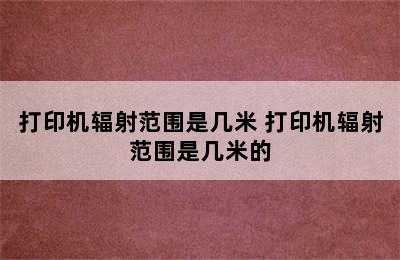 打印机辐射范围是几米 打印机辐射范围是几米的